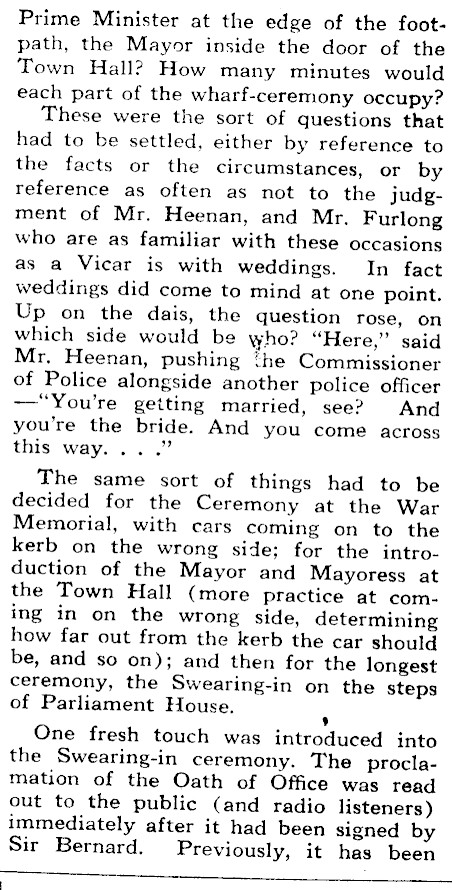 Prime Minister at the edge of the footpath, the Mayor inside the door of the Town Hall? How many minutes would each part of the wharf-ceremony occupy?

These were the sort of questions that had to be settled, either by reference to the facts or the circumstances, or by reference as often as not to the judgment of Mr. Heenan, and Mr. Furlong who are as familiar with these occasions as a Vicar is with weddings. In fact weddings did come to mind at one point. Up on the dais, the question rose, on which side would be who? "Here," said Mr. Heenan, pushing the Commissioner of Police alongside another police officer —"You're getting married, see? And you're the bride. And you come across this way. . . ."

The same sort of things had to be decided for the Ceremony at the War Memorial, with cars coming on to the kerb on the wrong side; for the introduction of the Mayor and Mayoress at the Town Hall (more practice at coming in on the wrong side, determining how far out from the kerb the car should be, and so on); and then for the longest ceremony, the Swearing-in on the steps of Parliament House.

One fresh touch was introduced into the Swearing-in ceremony. The proclamation of the Oath of Office was read out to the public (and radio listeners) immediately after it had been signed by Sir Bernard. Previously, it has been